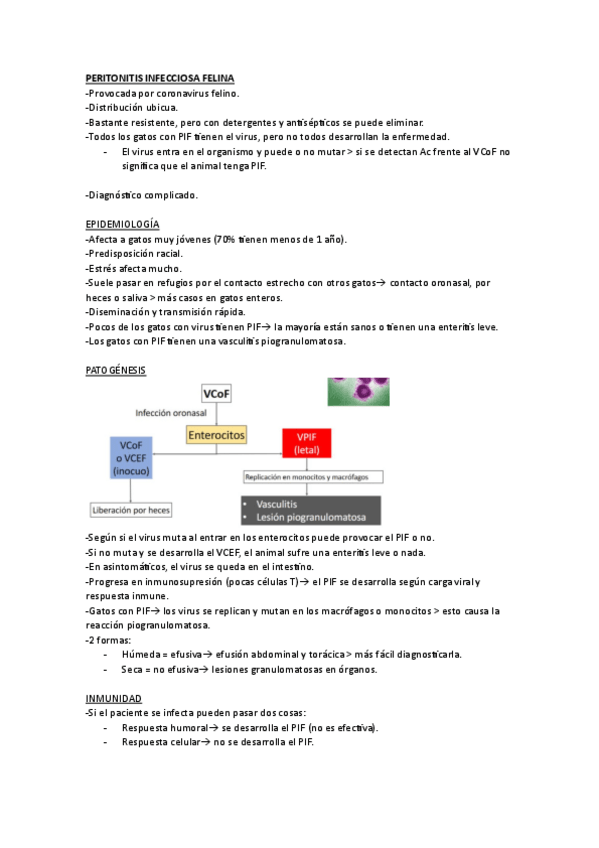 PERITONITIS INFECCIOSA FELINA
-Provocada por coronavirus felino.
-Distribución ubicua.
-Bastante resistente, pero con detergentes y antisépticos se puede eliminar.
-Todos los gatos con PIF tienen el virus, pero no todos desarrollan la enfermedad.
- El virus entra en el organismo y puede o no mutar > si se detectan Ac frente al VCoF no significa que el animal tenga PIF.

-Diagnóstico complicado.

EPIDEMIOLOGÍA
-Afecta a gatos muy jóvenes (70% tienen menos de 1 año).
-Predisposición racial.
-Estrés afecta mucho.
-Suele pasar en refugios por el contacto estrecho con otros gatos→ contacto oronasal, por heces o saliva > más casos en gatos enteros.
-Diseminación y transmisión rápida.
-Pocos de los gatos con virus tienen PIF→ la mayoría están sanos o tienen una enteritis leve.
-Los gatos con PIF tienen una vasculitis piogranulomatosa.

PATOGÉNESIS

VCoF
Infección oronasal
Enterocitos
VCoF o VCEF (inocuo)
VPIF (letal)
Replicación en monocitos y macrófagos
Liberación por heces
• Vasculitis
• Lesión piogranulomatosa

-Según si el virus muta al entrar en los enterocitos puede provocar el PIF o no.
-Si no muta y se desarrolla el VCEF, el animal sufre una enteritis leve o nada.
-En asintomáticos, el virus se queda en el intestino.
-Progresa en inmunosupresión (pocas células T)→ el PIF se desarrolla según carga viral y respuesta inmune.
-Gatos con PIF→ los virus se replican y mutan en los macrófagos o monocitos > esto causa la reacción piogranulomatosa.
-2 formas:
- Húmeda = efusiva→ efusión abdominal y torácica > más fácil diagnosticarla.
- Seca = no efusiva→ lesiones granulomatosas en órganos.

INMUNIDAD
-Si el paciente se infecta pueden pasar dos cosas:
- Respuesta humoral→ se desarrolla el PIF (no es efectiva).
- Respuesta celular→ no se desarrolla el PIF.